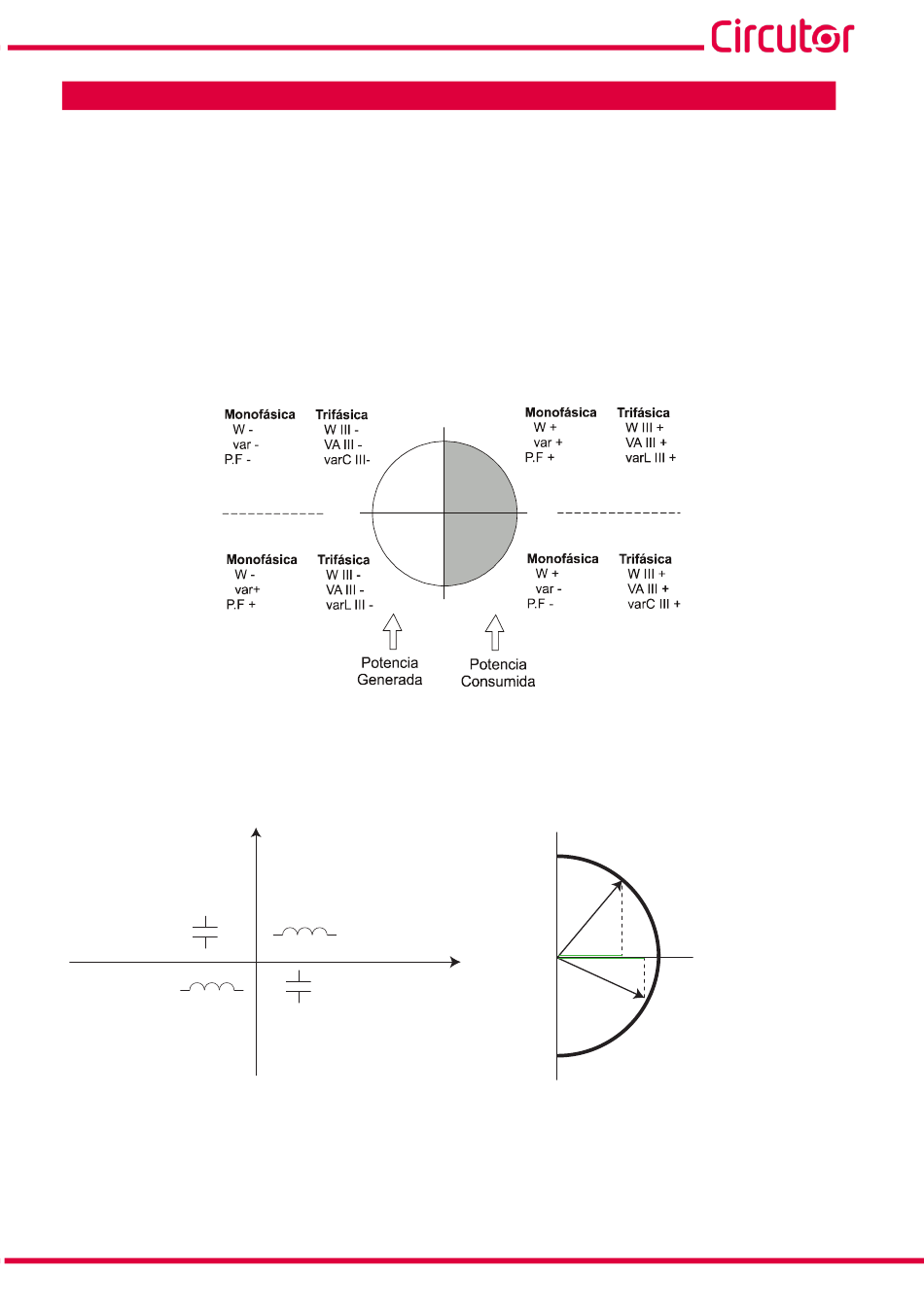 Circutor

Monofásica
W -
var -
P.F -

Trifásica
W III -
VA III -
varC III-

Monofásica
W +
var +
P.F +

Trifásica
W III +
VA III +
varL III +

Monofásica
W -
var+
P.F +

Trifásica
W III -
VA III -
varL III -

Monofásica
W +
var -
P.F -

Trifásica
W III +
VA III +
varC III +

Potencia Generada

Potencia Consumida